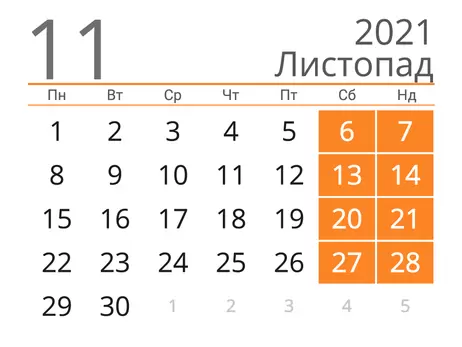 11

2021
Листопад

| Пн | Вт | Ср | Чт | Пт | Сб | Нд |
|---|---|---|---|---|---|---|
| 1 | 2 | 3 | 4 | 5 | 6 | 7 |
| 8 | 9 | 10 | 11 | 12 | 13 | 14 |
| 15 | 16 | 17 | 18 | 19 | 20 | 21 |
| 22 | 23 | 24 | 25 | 26 | 27 | 28 |
| 29 | 30 | 1 | 2 | 3 | 4 | 5 |